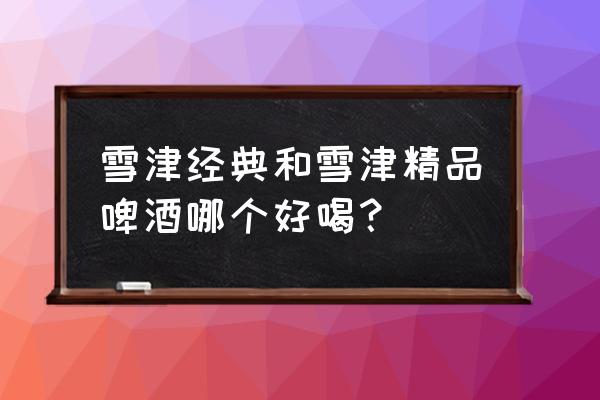 雪津经典和雪津精品啤酒哪个好喝？